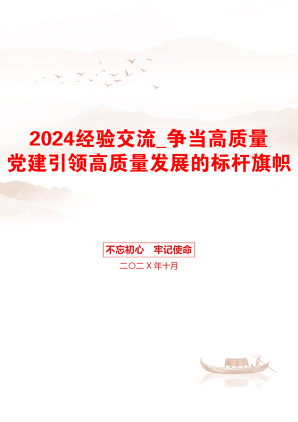 2024经验交流_争当高质量党建引领高质量发展的标杆旗帜

不忘初心　牢记使命

二〇二X年十月